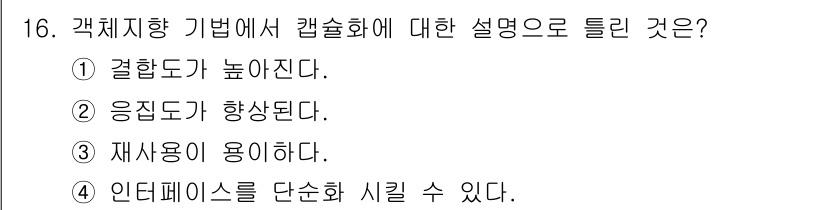 16. 객체지향 기법에서 캡슐화에 대한 설명으로 틀린 것은?

① 결합도가 높아진다.

② 응집도가 향상된다.

③ 재사용이 용이하다.

④ 인터페이스를 단순화 시킬 수 있다.